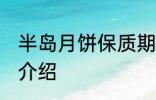 半岛月饼保质期
介绍